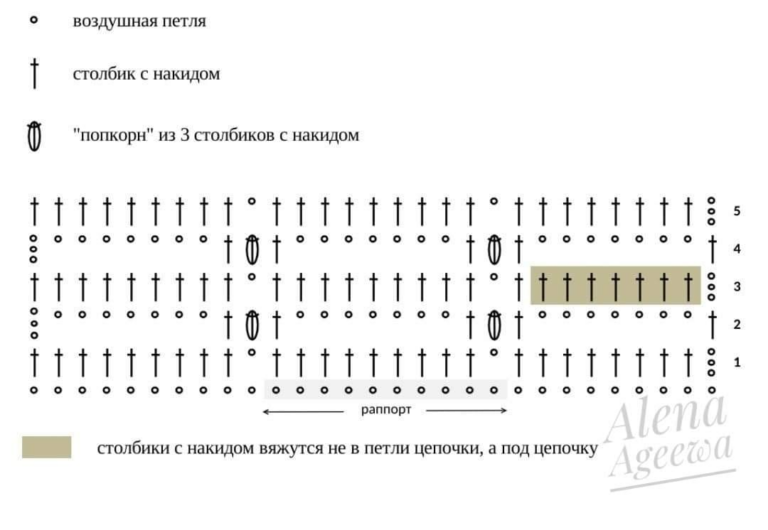 воздушная петля

столбик с накидом

"попкорн" из 3 столбиков с накидом

5
4
3
2
1

раппорт

столбики с накидом вяжутся не в петли цепочки, а под цепочку

Alena Ageewa